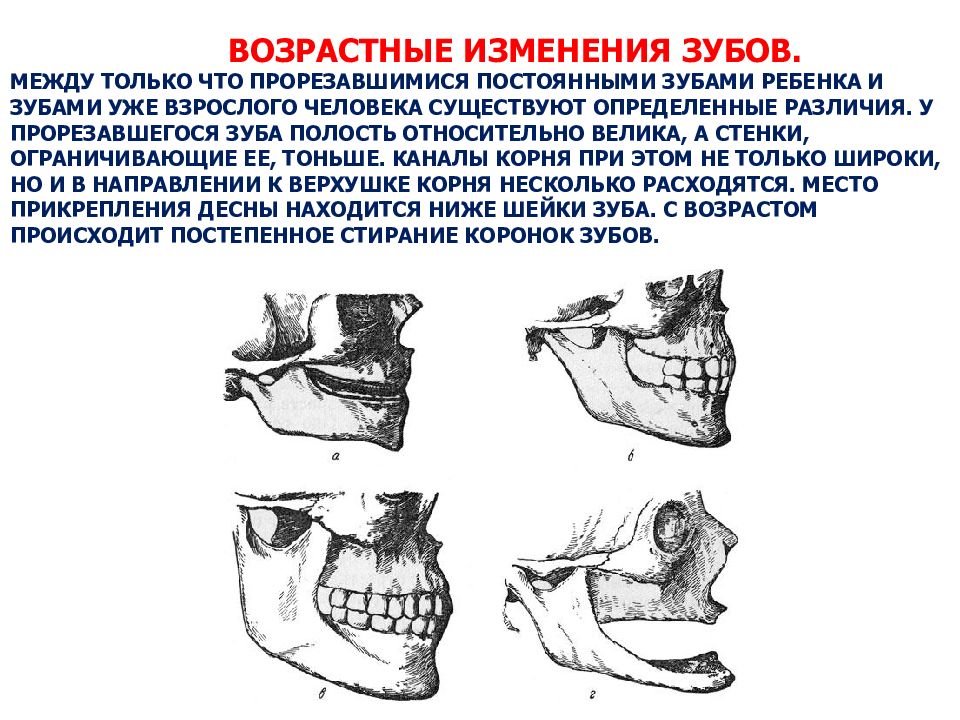 ВОЗРАСТНЫЕ ИЗМЕНЕНИЯ ЗУБОВ.

МЕЖДУ ТОЛЬКО ЧТО ПРОРЕЗАВШИМИСЯ ПОСТОЯННЫМИ ЗУБАМИ РЕБЕНКА И ЗУБАМИ УЖЕ ВЗРОСЛОГО ЧЕЛОВЕКА СУЩЕСТВУЮТ ОПРЕДЕЛЕННЫЕ РАЗЛИЧИЯ. У ПРОРЕЗАВШЕГОСЯ ЗУБА ПОЛОСТЬ ОТНОСИТЕЛЬНО ВЕЛИКА, А СТЕНКИ, ОГРАНИЧИВАЮЩИЕ ЕЕ, ТОНЬШЕ. КАНАЛЫ КОРНЯ ПРИ ЭТОМ НЕ ТОЛЬКО ШИРОКИ, НО И В НАПРАВЛЕНИИ К ВЕРХУШКЕ КОРНЯ НЕСКОЛЬКО РАСХОДЯТСЯ. МЕСТО ПРИКРЕПЛЕНИЯ ДЕСНЫ НАХОДИТСЯ НИЖЕ ШЕЙКИ ЗУБА. С ВОЗРАСТОМ ПРОИСХОДИТ ПОСТЕПЕННОЕ СТИРАНИЕ КОРОНОК ЗУБОВ.

а

б

в

г